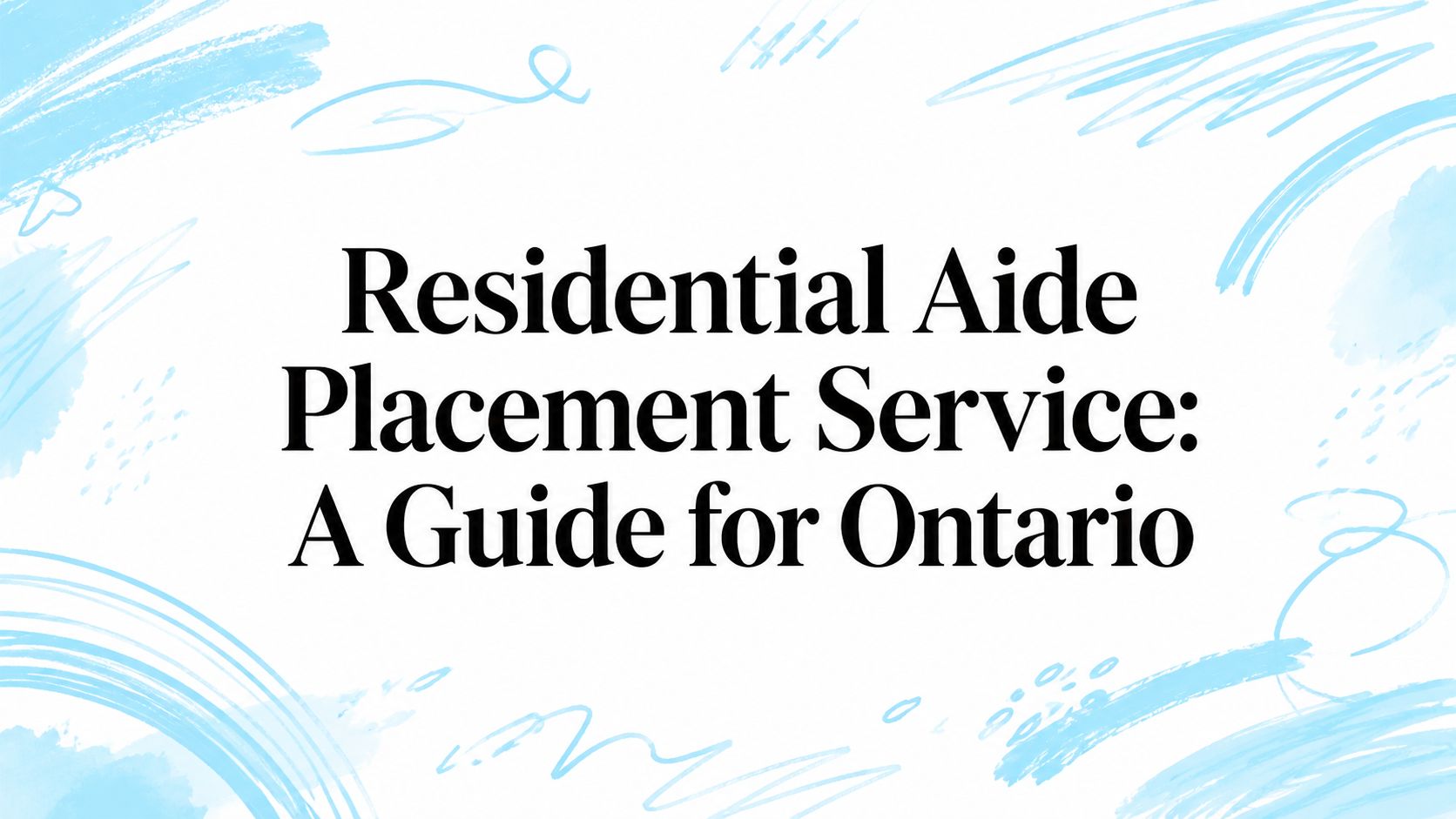 Residential Aide Placement Service: A Guide for Ontario